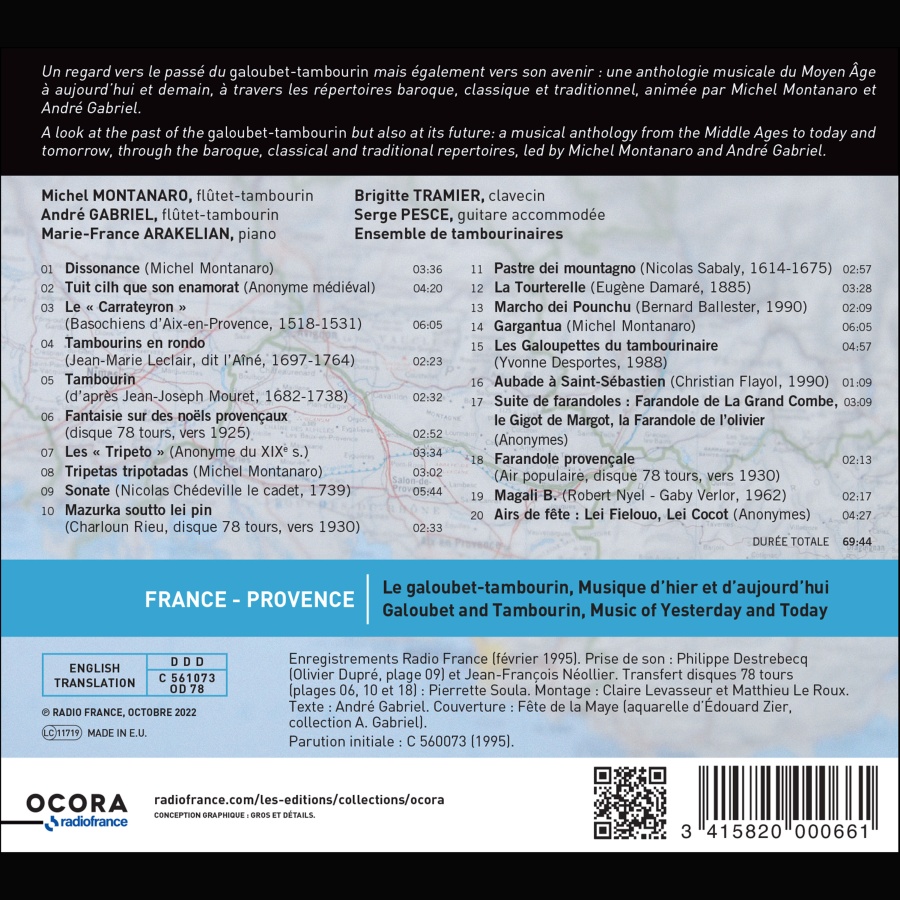 Un regard vers le passé du galoubet-tambourin mais également vers son avenir : une anthologie musicale du Moyen Âge à aujourd'hui et demain, à travers les répertoires baroque, classique et traditionnel, animée par Michel Montanaro et André Gabriel.

A look at the past of the galoubet-tambourin but also at its future: a musical anthology from the Middle Ages to today and tomorrow, through the baroque, classical and traditional repertoires, led by Michel Montanaro and André Gabriel.

Michel MONTANARO, flûtet-tambourin
André GABRIEL, flûtet-tambourin
Marie-France ARAKELIAN, piano

Brigitte TRAMIER, clavecin
Serge PESCE, guitare accommodée
Ensemble de tambourinaires

01 Dissonance (Michel Montanaro) 03:36
02 Tuit cilh que son enamorat (Anonyme médiéval) 04:20
03 Le « Carrateyron » (Basochiens d'Aix-en-Provence, 1518-1531) 06:05
04 Tambourins en rondo (Jean-Marie Leclair, dit l'Aîné, 1697-1764) 02:23
05 Tambourin (d'après Jean-Joseph Mouret, 1682-1738) 02:32
06 Fantaisie sur des noëls provençaux (disque 78 tours, vers 1925) 02:52
07 Les « Tripeto » (Anonyme du XIX$^e$ s.) 03:34
08 Tripetas tripotadas (Michel Montanaro) 03:02
09 Sonate (Nicolas Chédeville le cadet, 1739) 05:44
10 Mazurka soutto lei pin (Charloun Rieu, disque 78 tours, vers 1930) 02:33

11 Pastre dei mountagno (Nicolas Sabaly, 1614-1675) 02:57
12 La Tourterelle (Eugène Damaré, 1885) 03:28
13 Marcho dei Pounchu (Bernard Ballester, 1990) 02:09
14 Gargantua (Michel Montanaro) 06:05
15 Les Galoupettes du tambourinaire (Yvonne Desportes, 1988) 04:57
16 Aubade à Saint-Sébastien (Christian Flayol, 1990) 01:09
17 Suite de farandoles : Farandole de La Grand Combe, le Gigot de Margot, la Farandole de l'olivier (Anonymes) 03:09
18 Farandole provençale (Air populaire, disque 78 tours, vers 1930) 02:13
19 Magali B. (Robert Nyel - Gaby Verlor, 1962) 02:17
20 Airs de fête : Lei Fielouo, Lei Cocot (Anonymes) 04:27
DURÉE TOTALE 69:44

FRANCE - PROVENCE
Le galoubet-tambourin, Musique d'hier et d'aujourd'hui
Galoubet and Tambourin, Music of Yesterday and Today

ENGLISH TRANSLATION
D D D
C 561073
OD 78
© RADIO FRANCE, OCTOBRE 2022
LC 11719 MADE IN E.U.

Enregistrements Radio France (février 1995). Prise de son : Philippe Destrebecq (Olivier Dupré, plage 09) et Jean-François Néollier. Transfert disques 78 tours (plages 06, 10 et 18) : Pierrette Soula. Montage : Claire Levasseur et Matthieu Le Roux. Texte : André Gabriel. Couverture : Fête de la Maye (aquarelle d'Édouard Zier, collection A. Gabriel).
Parution initiale : C 560073 (1995).

OCORA
radiofrance
radiofrance.com/les-editions/collections/ocora
CONCEPTION GRAPHIQUE : GROS ET DÉTAILS.
3 415820 000661